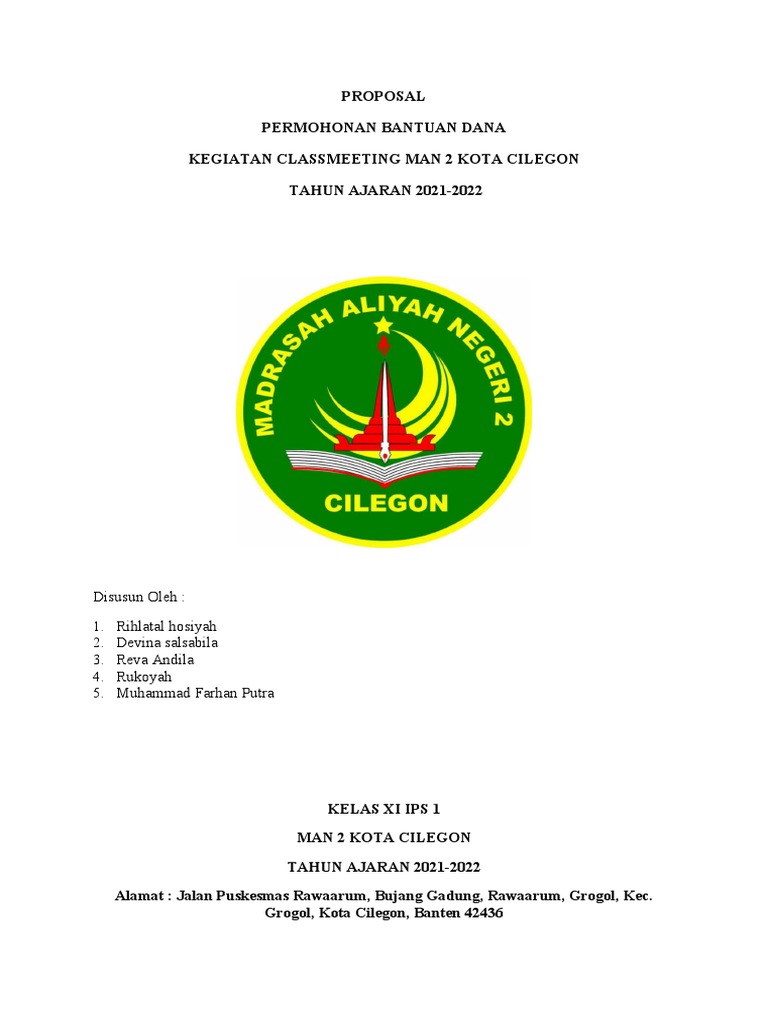 PROPOSAL

PERMOHONAN BANTUAN DANA

KEGIATAN CLASSMEETING MAN 2 KOTA CILEGON

TAHUN AJARAN 2021-2022

MADRASAH ALIYAH NEGERI 2

CILEGON

Disusun Oleh :

1. Rihlatal hosiyah
2. Devina salsabila
3. Reva Andila
4. Rukoyah
5. Muhammad Farhan Putra

KELAS XI IPS 1

MAN 2 KOTA CILEGON

TAHUN AJARAN 2021-2022

Alamat : Jalan Puskesmas Rawaarum, Bujang Gadung, Rawaarum, Grogol, Kec. Grogol, Kota Cilegon, Banten 42436